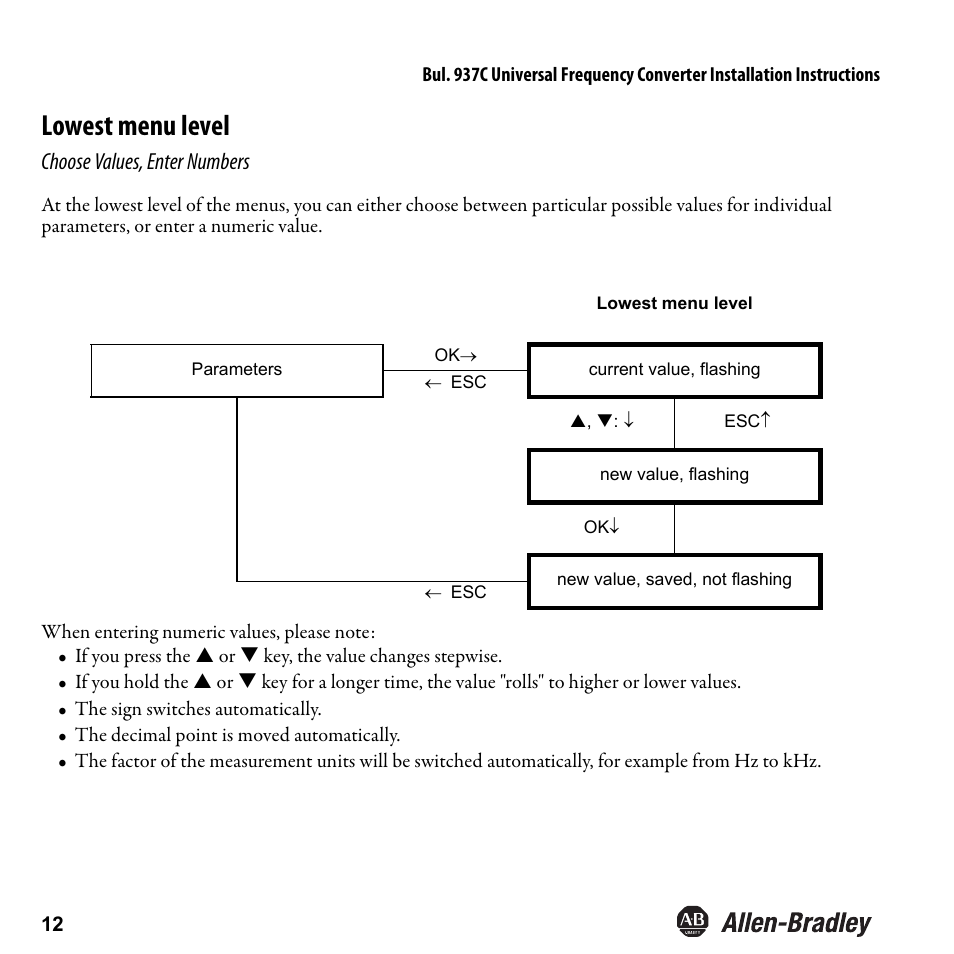 Bul. 937C Universal Frequency Converter Installation Instructions

Lowest menu level

Choose Values, Enter Numbers

At the lowest level of the menus, you can either choose between particular possible values for individual parameters, or enter a numeric value.

Lowest menu level

Parameters

OK→

← ESC

current value, flashing

▲, ▼: ↓

ESC↑

new value, flashing

OK↓

new value, saved, not flashing

← ESC

When entering numeric values, please note:
• If you press the ▲ or ▼ key, the value changes stepwise.
• If you hold the ▲ or ▼ key for a longer time, the value "rolls" to higher or lower values.
• The sign switches automatically.
• The decimal point is moved automatically.
• The factor of the measurement units will be switched automatically, for example from Hz to kHz.

12

AB Allen-Bradley